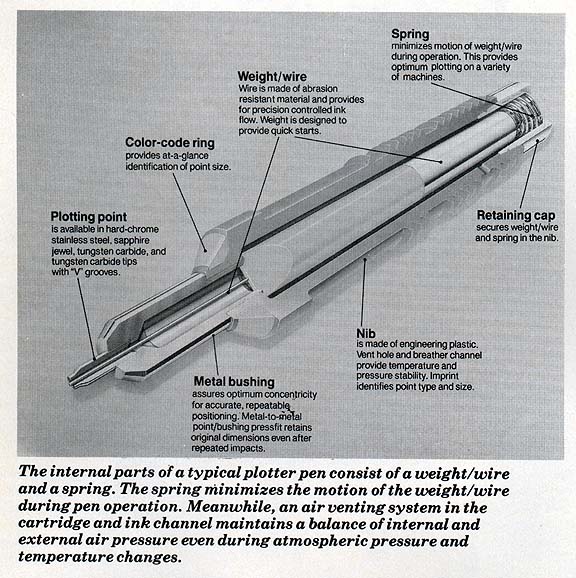 Spring
minimizes motion of weight/wire during operation. This provides optimum plotting on a variety of machines.

Weight/wire
Wire is made of abrasion resistant material and provides for precision controlled ink flow. Weight is designed to provide quick starts.

Color-code ring
provides at-a-glance identification of point size.

Plotting point
is available in hard-chrome stainless steel, sapphire jewel, tungsten carbide, and tungsten carbide tips with "V" grooves.

Retaining cap
secures weight/wire and spring in the nib.

Nib
is made of engineering plastic. Vent hole and breather channel provide temperature and pressure stability. Imprint identifies point type and size.

Metal bushing
assures optimum concentricity for accurate, repeatable positioning. Metal-to-metal point/bushing pressfit retains original dimensions even after repeated impacts.

The internal parts of a typical plotter pen consist of a weight/wire and a spring. The spring minimizes the motion of the weight/wire during pen operation. Meanwhile, an air venting system in the cartridge and ink channel maintains a balance of internal and external air pressure even during atmospheric pressure and temperature changes.